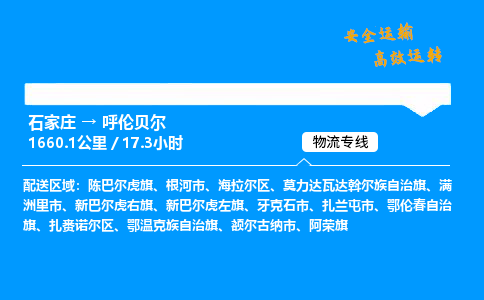 安全运输
高效运转

石家庄 → 呼伦贝尔
1660.1公里 / 17.3小时

物流专线

配送区域：陈巴尔虎旗、根河市、海拉尔区、莫力达瓦达斡尔族自治旗、满洲里市、新巴尔虎右旗、新巴尔虎左旗、牙克石市、扎兰屯市、鄂伦春自治旗、扎赉诺尔区、鄂温克族自治旗、额尔古纳市、阿荣旗